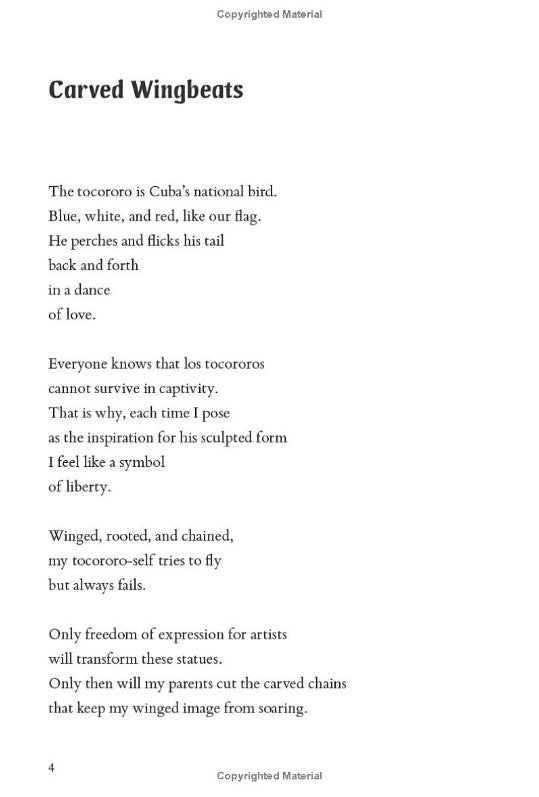 Copyrighted Material

Carved Wingbeats

The tocororo is Cuba's national bird.
Blue, white, and red, like our flag.
He perches and flicks his tail
back and forth
in a dance
of love.

Everyone knows that los tocororos
cannot survive in captivity.
That is why, each time I pose
as the inspiration for his sculpted form
I feel like a symbol
of liberty.

Winged, rooted, and chained,
my tocororo-self tries to fly
but always fails.

Only freedom of expression for artists
will transform these statues.
Only then will my parents cut the carved chains
that keep my winged image from soaring.

4

Copyrighted Material